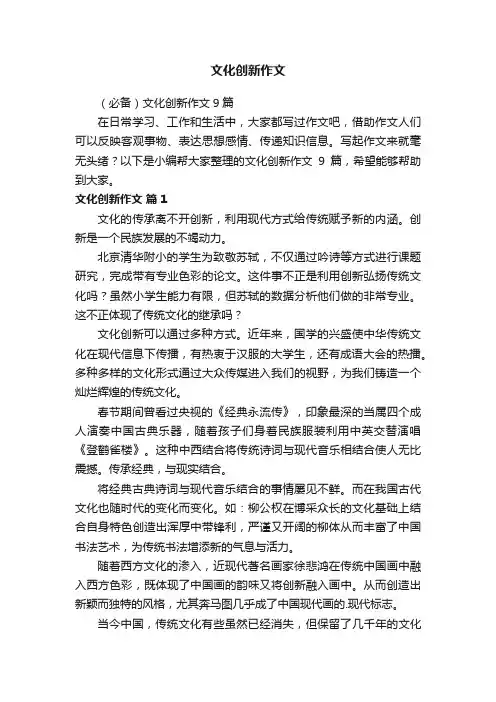 文化创新作文

（必备）文化创新作文 9 篇

在日常学习、工作和生活中，大家都写过作文吧，借助作文人们可以反映客观事物、表达思想感情、传递知识信息。写起作文来就毫无头绪？以下是小编帮大家整理的文化创新作文 9 篇，希望能够帮助到大家。

文化创新作文 篇 1

文化的传承离不开创新，利用现代方式给传统赋予新的内涵。创新是一个民族发展的不竭动力。

北京清华附小的学生为致敬苏轼，不仅通过吟诗等方式进行课题研究，完成带有专业色彩的论文。这件事不正是利用创新弘扬传统文化吗？虽然小学生能力有限，但苏轼的数据分析他们做的非常专业。这不正体现了传统文化的继承吗？

文化创新可以通过多种方式。近年来，国学的兴盛使中华传统文化在现代信息下传播，有热衷于汉服的大学生，还有成语大会的热播。多种多样的文化形式通过大众传媒进入我们的视野，为我们铸造一个灿烂辉煌的传统文化。

春节期间曾看过央视的《经典永流传》，印象最深的当属四个成人演奏中国古典乐器，随着孩子们身着民族服装利用中英交替演唱《登鹳雀楼》。这种中西结合将传统诗词与现代音乐相结合使人无比震撼。传承经典，与现实结合。

将经典古典诗词与现代音乐结合的事情屡见不鲜。而在我国古代文化也随时代的变化而变化。如：柳公权在博采众长的文化基础上结合自身特色创造出浑厚中带锋利，严谨又开阔的柳体从而丰富了中国书法艺术，为传统书法增添新的气息与活力。

随着西方文化的渗入，近现代著名画家徐悲鸿在传统中国画中融入西方色彩，既体现了中国画的韵味又将创新融入画中。从而创造出新颖而独特的风格，尤其奔马图几乎成了中国现代画的.现代标志。

当今中国，传统文化有些虽然已经消失，但保留了几千年的文化